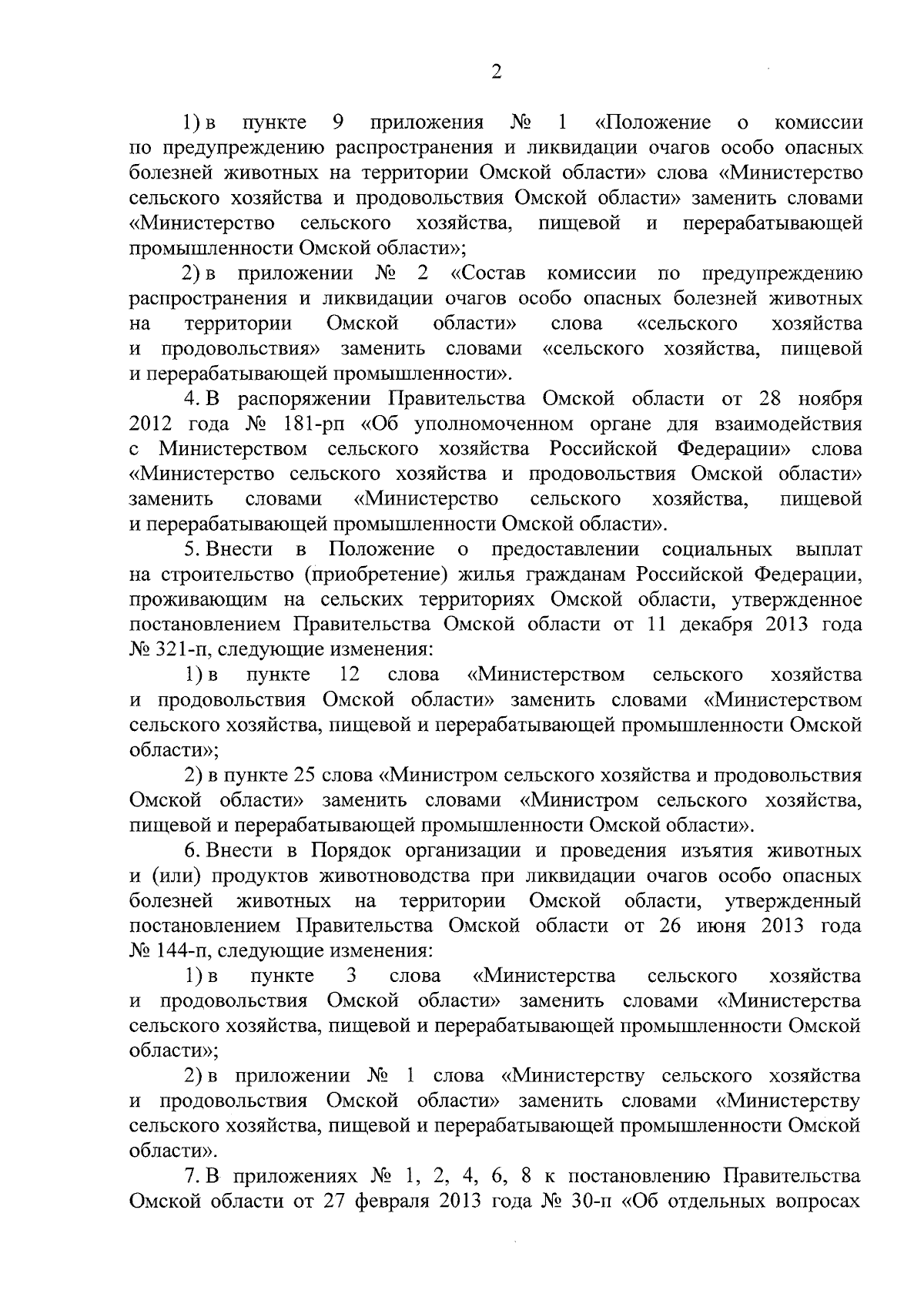 2

1) в пункте 9 приложения № 1 «Положение о комиссии по предупреждению распространения и ликвидации очагов особо опасных болезней животных на территории Омской области» слова «Министерство сельского хозяйства и продовольствия Омской области» заменить словами «Министерство сельского хозяйства, пищевой и перерабатывающей промышленности Омской области»;

2) в приложении № 2 «Состав комиссии по предупреждению распространения и ликвидации очагов особо опасных болезней животных на территории Омской области» слова «сельского хозяйства и продовольствия» заменить словами «сельского хозяйства, пищевой и перерабатывающей промышленности».

4. В распоряжении Правительства Омской области от 28 ноября 2012 года № 181-рп «Об уполномоченном органе для взаимодействия с Министерством сельского хозяйства Российской Федерации» слова «Министерство сельского хозяйства и продовольствия Омской области» заменить словами «Министерство сельского хозяйства, пищевой и перерабатывающей промышленности Омской области».

5. Внести в Положение о предоставлении социальных выплат на строительство (приобретение) жилья гражданам Российской Федерации, проживающим на сельских территориях Омской области, утвержденное постановлением Правительства Омской области от 11 декабря 2013 года № 321-п, следующие изменения:

1) в пункте 12 слова «Министерством сельского хозяйства и продовольствия Омской области» заменить словами «Министерством сельского хозяйства, пищевой и перерабатывающей промышленности Омской области»;

2) в пункте 25 слова «Министром сельского хозяйства и продовольствия Омской области» заменить словами «Министром сельского хозяйства, пищевой и перерабатывающей промышленности Омской области».

6. Внести в Порядок организации и проведения изъятия животных и (или) продуктов животноводства при ликвидации очагов особо опасных болезней животных на территории Омской области, утвержденный постановлением Правительства Омской области от 26 июня 2013 года № 144-п, следующие изменения:

1) в пункте 3 слова «Министерства сельского хозяйства и продовольствия Омской области» заменить словами «Министерства сельского хозяйства, пищевой и перерабатывающей промышленности Омской области»;

2) в приложении № 1 слова «Министерству сельского хозяйства и продовольствия Омской области» заменить словами «Министерству сельского хозяйства, пищевой и перерабатывающей промышленности Омской области».

7. В приложениях № 1, 2, 4, 6, 8 к постановлению Правительства Омской области от 27 февраля 2013 года № 30-п «Об отдельных вопросах